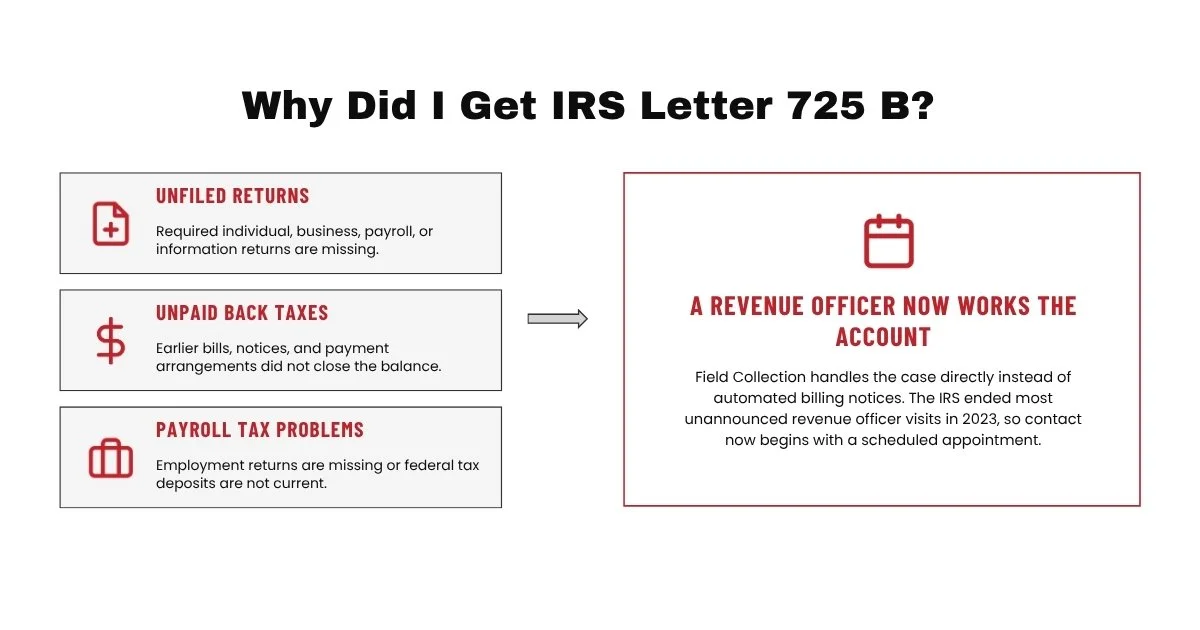 Why Did I Get IRS Letter 725 B?

UNFILED RETURNS

Required individual, business, payroll, or information returns are missing.

UNPAID BACK TAXES

Earlier bills, notices, and payment arrangements did not close the balance.

PAYROLL TAX PROBLEMS

Employment returns are missing or federal tax deposits are not current.

A REVENUE OFFICER NOW WORKS THE ACCOUNT

Field Collection handles the case directly instead of automated billing notices. The IRS ended most unannounced revenue officer visits in 2023, so contact now begins with a scheduled appointment.